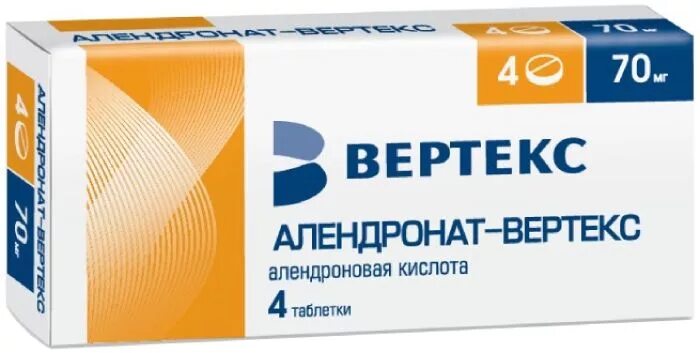 АЛЕНДРОНАТ-ВЕРТЕКС

4 70 мг

4 70 мг

ВЕРТЕКС

АЛЕНДРОНАТ-ВЕРТЕКС

алендроновая кислота

4 таблетки

АЛЕНДРОНАТ-ВЕРТЕКС 4 70 мг